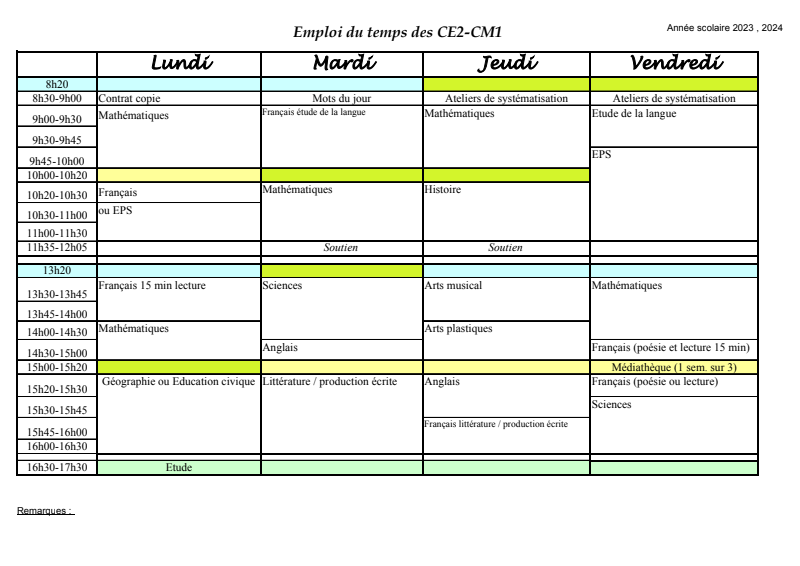 Emploi du temps des CE2-CM1

Année scolaire 2023 , 2024

| | Lundi | Mardi | Jeudi | Vendredi |
|---|---|---|---|---|
| 8h20 | | | | |
| 8h30-9h00 | Contrat copie | Mots du jour | Ateliers de systématisation | Ateliers de systématisation |
| 9h00-9h30 | Mathématiques | Français étude de la langue | Mathématiques | Etude de la langue |
| 9h30-9h45 | | | | |
| 9h45-10h00 | | | | EPS |
| 10h00-10h20 | | | | |
| 10h20-10h30 | Français | Mathématiques | Histoire | |
| 10h30-11h00 | ou EPS | | | |
| 11h00-11h30 | | | | |
| 11h35-12h05 | | Soutien | Soutien | |
| 13h20 | | | | |
| 13h30-13h45 | Français 15 min lecture | Sciences | Arts musical | Mathématiques |
| 13h45-14h00 | | | | |
| 14h00-14h30 | Mathématiques | | Arts plastiques | |
| 14h30-15h00 | | Anglais | | Français (poésie et lecture 15 min) |
| 15h00-15h20 | | | | Médiathèque (1 sem. sur 3) |
| 15h20-15h30 | Géographie ou Education civique | Littérature / production écrite | Anglais | Français (poésie ou lecture) |
| 15h30-15h45 | | | | Sciences |
| 15h45-16h00 | | | Français littérature / production écrite | |
| 16h00-16h30 | | | | |
| 16h30-17h30 | Etude | | | |

Remarques :